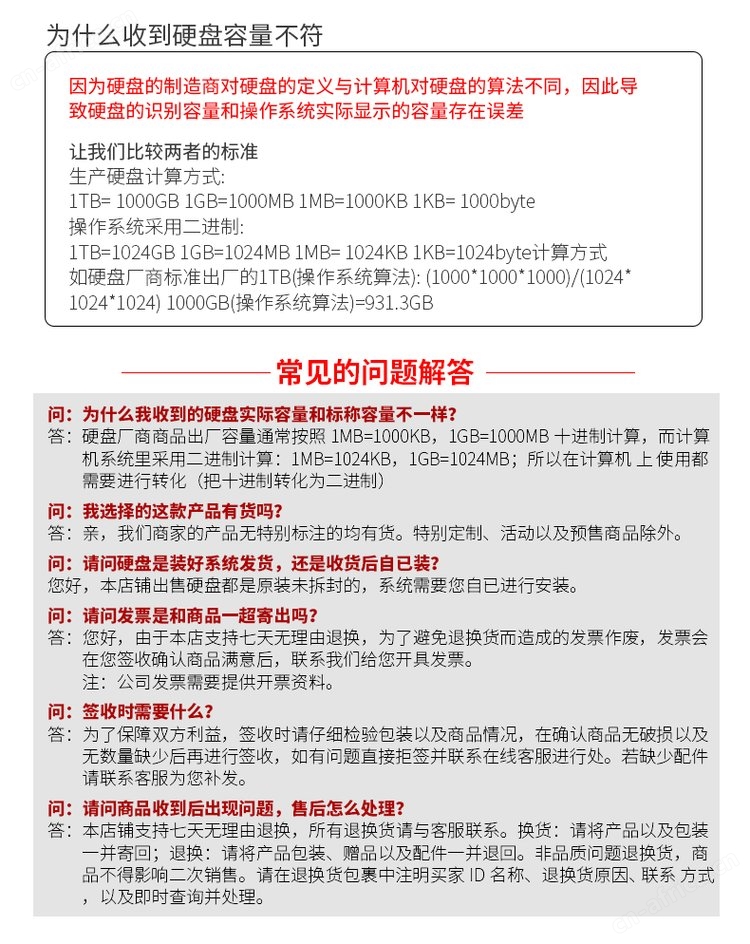 为什么收到硬盘容量不符

因为硬盘的制造商对硬盘的定义与计算机对硬盘的算法不同，因此导致硬盘的识别容量和操作系统实际显示的容量存在误差

让我们比较两者的标准
生产硬盘计算方式:
1TB= 1000GB 1GB=1000MB 1MB=1000KB 1KB= 1000byte
操作系统采用二进制:
1TB=1024GB 1GB=1024MB 1MB= 1024KB 1KB=1024byte计算方式
如硬盘厂商标准出厂的1TB(操作系统算法): (1000*1000*1000)/(1024*1024*1024) 1000GB(操作系统算法)=931.3GB

常见的问题解答

问：为什么我收到的硬盘实际容量和标称容量不一样?
答：硬盘厂商商品出厂容量通常按照 1MB=1000KB，1GB=1000MB 十进制计算，而计算机系统里采用二进制计算：1MB=1024KB，1GB=1024MB；所以在计算机 上 使用都需要进行转化（把十进制转化为二进制）

问：我选择的这款产品有货吗?
答：亲，我们商家的产品无特别标注的均有货。特别定制、活动以及预售商品除外。

问：请问硬盘是装好系统发货，还是收货后自已装?
您好，本店铺出售硬盘都是原装未拆封的，系统需要您自已进行安装。

问：请问发票是和商品一超寄出吗?
答：您好，由于本店支持七天无理由退换，为了避免退换货而造成的发票作废，发票会在您签收确认商品满意后，联系我们给您开具发票。
注：公司发票需要提供开票资料。

问：签收时需要什么?
答：为了保障双方利益，签收时请仔细检验包装以及商品情况，在确认商品无破损以及无数量缺少后再进行签收，如有问题直接拒签并联系在线客服进行处。若缺少配件请联系客服为您补发。

问：请问商品收到后出现问题，售后怎么处理?
答：本店铺支持七天无理由退换，所有退换货请与客服联系。换货：请将产品以及包装一并寄回；退换：请将产品包装、赠品以及配件一并退回。非品质问题退换货，商品不得影响二次销售。请在退换货包裹中注明买家 ID 名称、退换货原因、联系 方式，以及即时查询并处理。